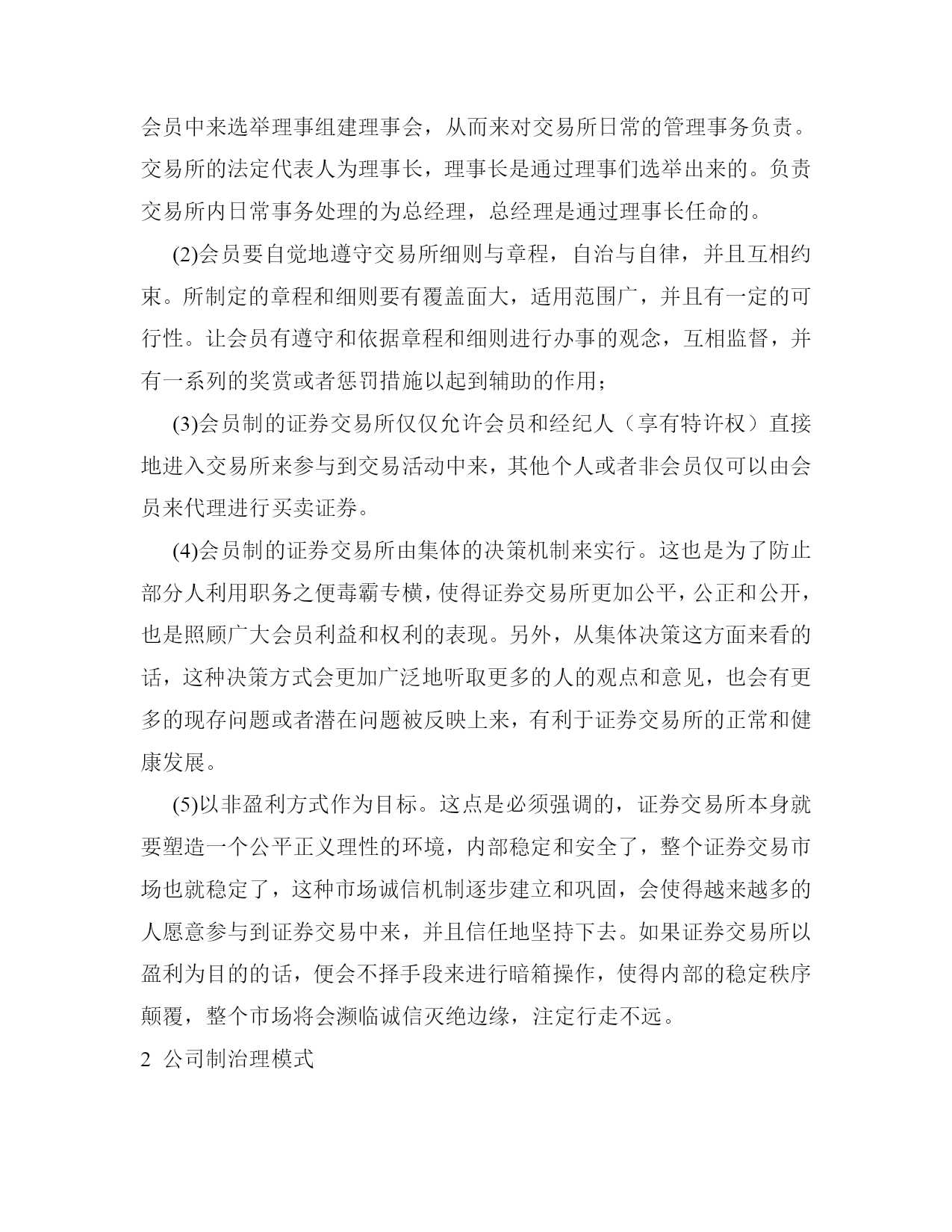 会员中来选举理事组建理事会，从而来对交易所日常的管理事务负责。交易所的法定代表人为理事长，理事长是通过理事们选举出来的。负责交易所内日常事务处理的为总经理，总经理是通过理事长任命的。

(2)会员要自觉地遵守交易所细则与章程，自治与自律，并且互相约束。所制定的章程和细则要有覆盖面大，适用范围广，并且有一定的可行性。让会员有遵守和依据章程和细则进行办事的观念，互相监督，并有一系列的奖赏或者惩罚措施以起到辅助的作用；

(3)会员制的证券交易所仅仅允许会员和经纪人（享有特许权）直接地进入交易所来参与到交易活动中来，其他个人或者非会员仅可以由会员来代理进行买卖证券。

(4)会员制的证券交易所由集体的决策机制来实行。这也是为了防止部分人利用职务之便毒霸专横，使得证券交易所更加公平，公正和公开，也是照顾广大会员利益和权利的表现。另外，从集体决策这方面来看的话，这种决策方式会更加广泛地听取更多的人的观点和意见，也会有更多的现存问题或者潜在问题被反映上来，有利于证券交易所的正常和健康发展。

(5)以非盈利方式作为目标。这点是必须强调的，证券交易所本身就要塑造一个公平正义理性的环境，内部稳定和安全了，整个证券交易市场也就稳定了，这种市场诚信机制逐步建立和巩固，会使得越来越多的人愿意参与到证券交易中来，并且信任地坚持下去。如果证券交易所以盈利为目的的话，便会不择手段来进行暗箱操作，使得内部的稳定秩序颠覆，整个市场将会濒临诚信灭绝边缘，注定行走不远。

2 公司制治理模式